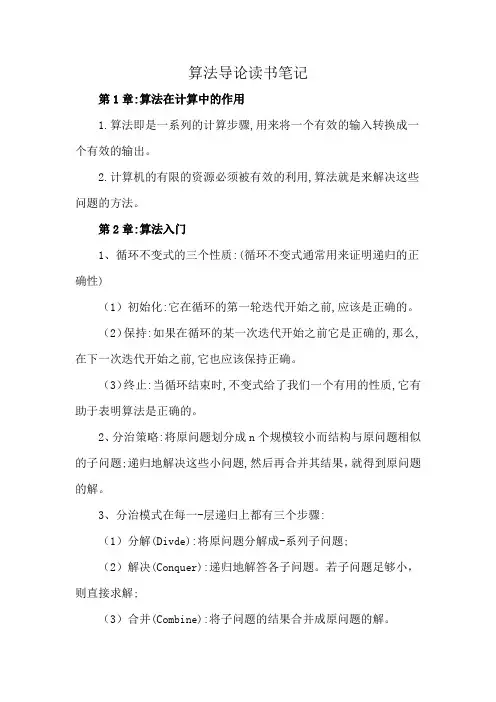 算法导论读书笔记

第1章:算法在计算中的作用

1.算法即是一系列的计算步骤,用来将一个有效的输入转换成一个有效的输出。

2.计算机的有限的资源必须被有效的利用,算法就是来解决这些问题的方法。

第2章:算法入门

1、循环不变式的三个性质:(循环不变式通常用来证明递归的正确性)

(1)初始化:它在循环的第一轮迭代开始之前,应该是正确的。

(2)保持:如果在循环的某一次迭代开始之前它是正确的,那么,在下一次迭代开始之前,它也应该保持正确。

(3)终止:当循环结束时,不变式给了我们一个有用的性质,它有助于表明算法是正确的。

2、分治策略:将原问题划分成n个规模较小而结构与原问题相似的子问题;递归地解决这些小问题,然后再合并其结果,就得到原问题的解。

3、分治模式在每一-层递归上都有三个步骤:

(1)分解(Divde):将原问题分解成-系列子问题;

(2)解决(Conquer):递归地解答各子问题。若子问题足够小,则直接求解;

(3)合并(Combine):将子问题的结果合并成原问题的解。